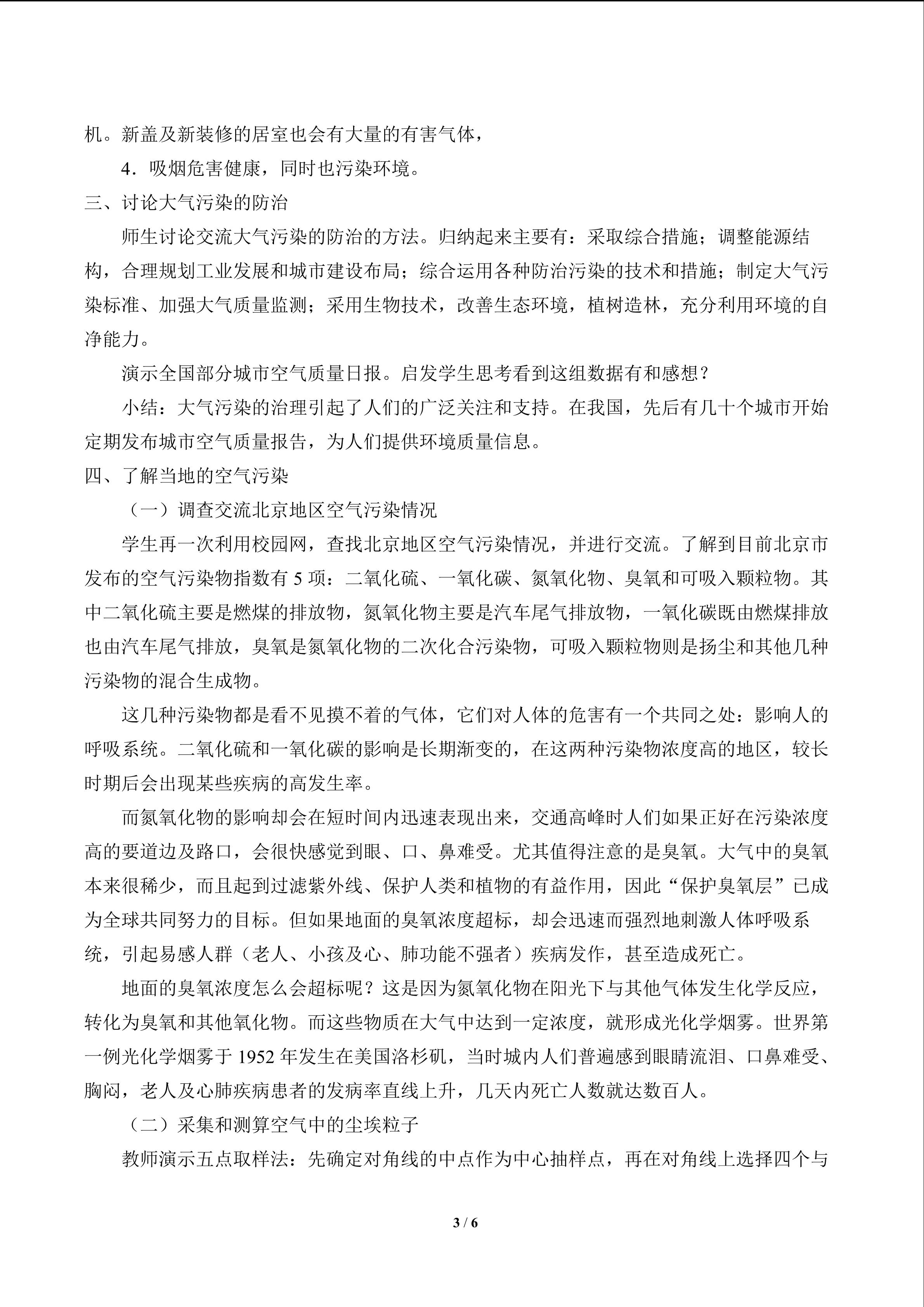 机。新盖及新装修的居室也会有大量的有害气体，

4．吸烟危害健康，同时也污染环境。

三、讨论大气污染的防治

师生讨论交流大气污染的防治的方法。归纳起来主要有：采取综合措施；调整能源结构，合理规划工业发展和城市建设布局；综合运用各种防治污染的技术和措施；制定大气污染标准、加强大气质量监测；采用生物技术，改善生态环境，植树造林，充分利用环境的自净能力。

演示全国部分城市空气质量日报。启发学生思考看到这组数据有和感想？

小结：大气污染的治理引起了人们的广泛关注和支持。在我国，先后有几十个城市开始定期发布城市空气质量报告，为人们提供环境质量信息。

四、了解当地的空气污染

（一）调查交流北京地区空气污染情况

学生再一次利用校园网，查找北京地区空气污染情况，并进行交流。了解到目前北京市发布的空气污染物指数有 5 项：二氧化硫、一氧化碳、氮氧化物、臭氧和可吸入颗粒物。其中二氧化硫主要是燃煤的排放物，氮氧化物主要是汽车尾气排放物，一氧化碳既由燃煤排放也由汽车尾气排放，臭氧是氮氧化物的二次化合污染物，可吸入颗粒物则是扬尘和其他几种污染物的混合生成物。

这几种污染物都是看不见摸不着的气体，它们对人体的危害有一个共同之处：影响人的呼吸系统。二氧化硫和一氧化碳的影响是长期渐变的，在这两种污染物浓度高的地区，较长时期后会出现某些疾病的高发生率。

而氮氧化物的影响却会在短时间内迅速表现出来，交通高峰时人们如果正好在污染浓度高的要道边及路口，会很快感觉到眼、口、鼻难受。尤其值得注意的是臭氧。大气中的臭氧本来很稀少，而且起到过滤紫外线、保护人类和植物的有益作用，因此“保护臭氧层”已成为全球共同努力的目标。但如果地面的臭氧浓度超标，却会迅速而强烈地刺激人体呼吸系统，引起易感人群（老人、小孩及心、肺功能不强者）疾病发作，甚至造成死亡。

地面的臭氧浓度怎么会超标呢？这是因为氮氧化物在阳光下与其他气体发生化学反应，转化为臭氧和其他氧化物。而这些物质在大气中达到一定浓度，就形成光化学烟雾。世界第一例光化学烟雾于 1952 年发生在美国洛杉矶，当时城内人们普遍感到眼睛流泪、口鼻难受、胸闷，老人及心肺疾病患者的发病率直线上升，几天内死亡人数就达数百人。

（二）采集和测算空气中的尘埃粒子

教师演示五点取样法：先确定对角线的中点作为中心抽样点，再在对角线上选择四个与

3 / 6